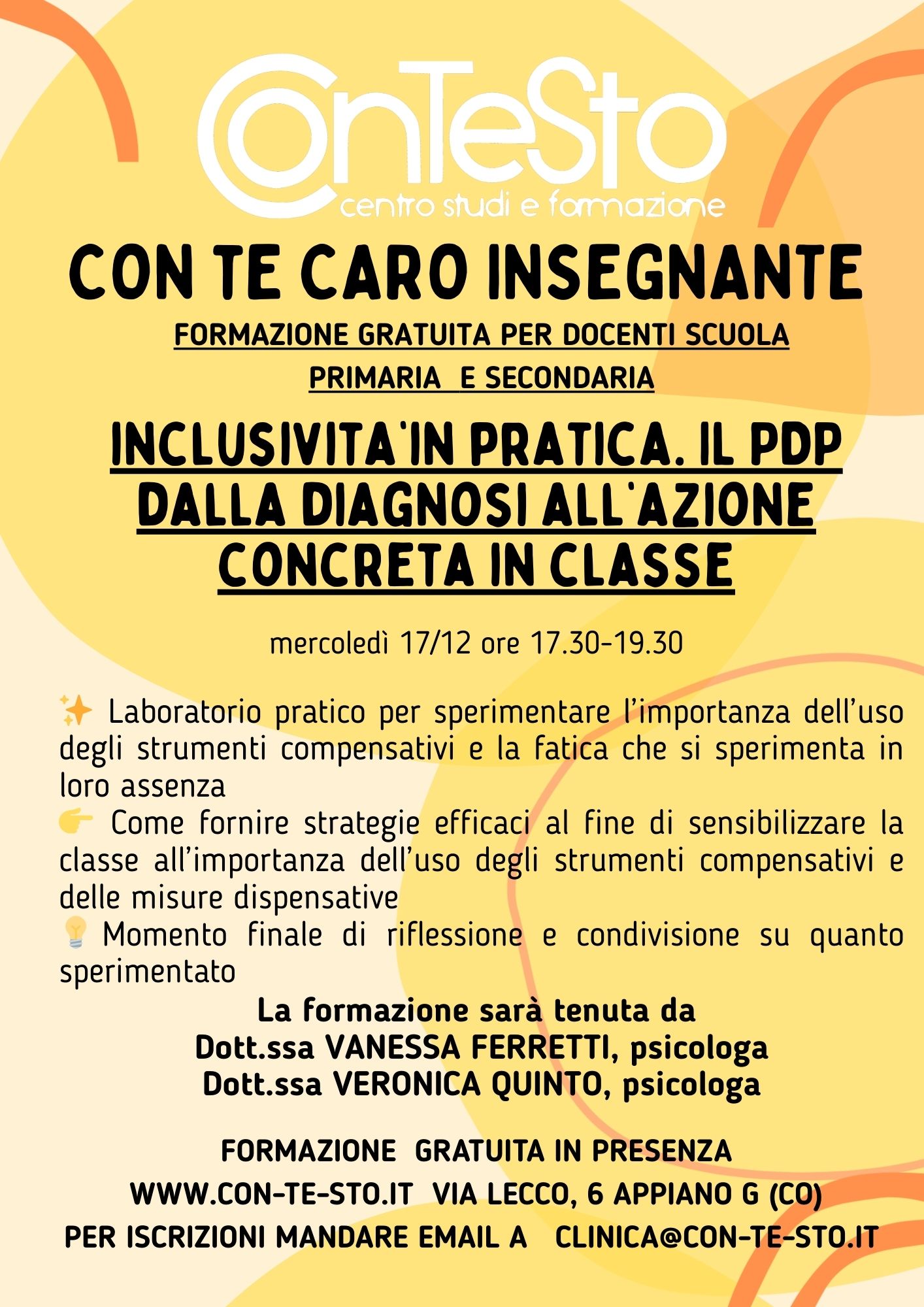 ConTeSto
centro studi e formazione

CON TE CARO INSEGNANTE

FORMAZIONE GRATUITA PER DOCENTI SCUOLA PRIMARIA E SECONDARIA

INCLUSIVITA'IN PRATICA. IL PDP DALLA DIAGNOSI ALL'AZIONE CONCRETA IN CLASSE

mercoledì 17/12 ore 17.30-19.30

✨ Laboratorio pratico per sperimentare l'importanza dell'uso degli strumenti compensativi e la fatica che si sperimenta in loro assenza
👉 Come fornire strategie efficaci al fine di sensibilizzare la classe all'importanza dell'uso degli strumenti compensativi e delle misure dispensative
💡 Momento finale di riflessione e condivisione su quanto sperimentato

La formazione sarà tenuta da
Dott.ssa VANESSA FERRETTI, psicologa
Dott.ssa VERONICA QUINTO, psicologa

FORMAZIONE GRATUITA IN PRESENZA
WWW.CON-TE-STO.IT VIA LECCO, 6 APPIANO G (CO)
PER ISCRIZIONI MANDARE EMAIL A CLINICA@CON-TE-STO.IT